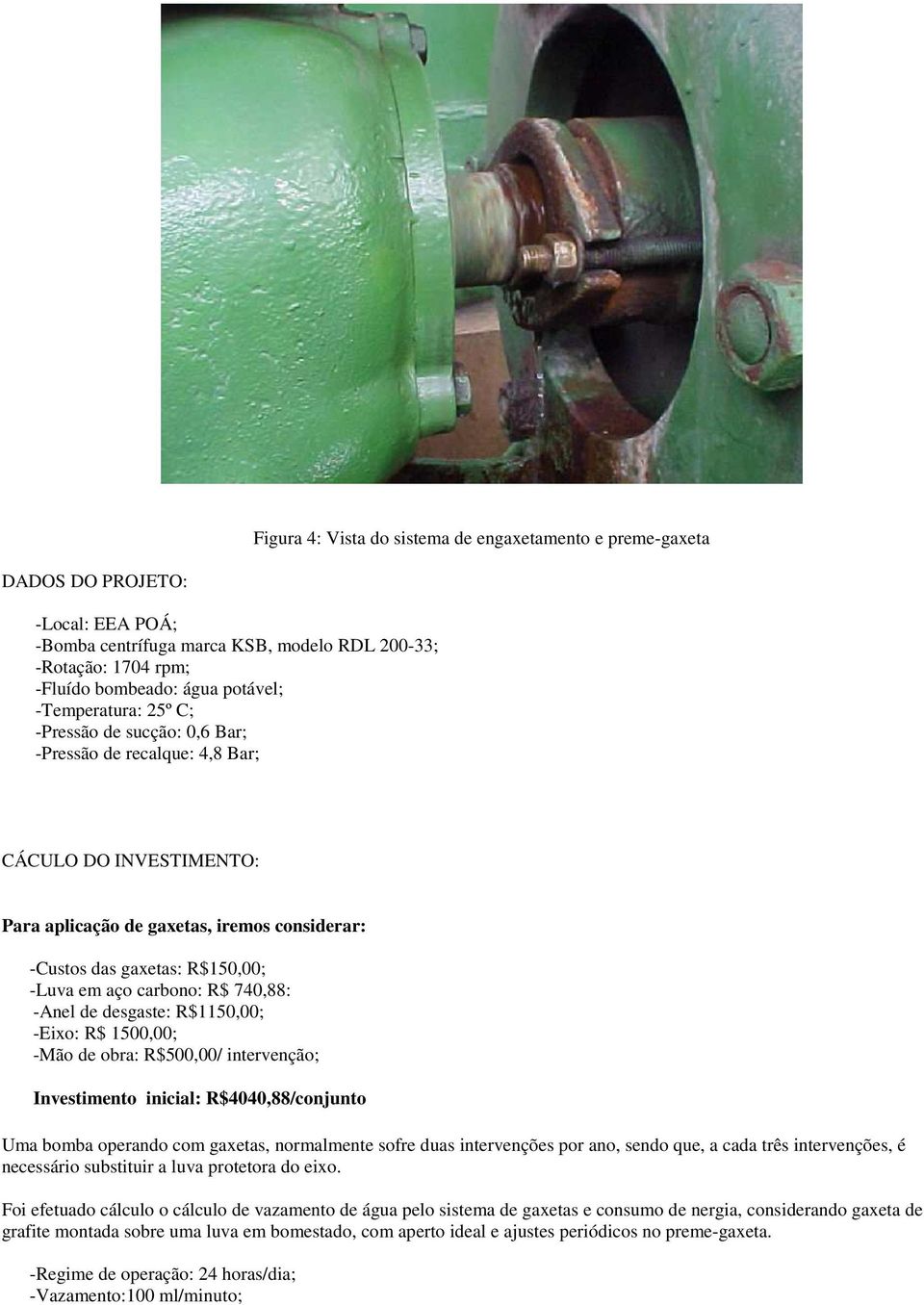 Figura 4: Vista do sistema de engaxetamento e preme-gaxeta

DADOS DO PROJETO:

-Local: EEA POÁ;
-Bomba centrífuga marca KSB, modelo RDL 200-33;
-Rotação: 1704 rpm;
-Fluído bombeado: água potável;
-Temperatura: 25º C;
-Pressão de sucção: 0,6 Bar;
-Pressão de recalque: 4,8 Bar;

CÁCULO DO INVESTIMENTO:

Para aplicação de gaxetas, iremos considerar:

-Custos das gaxetas: R$150,00;
-Luva em aço carbono: R$ 740,88:
-Anel de desgaste: R$1150,00;
-Eixo: R$ 1500,00;
-Mão de obra: R$500,00/ intervenção;

Investimento inicial: R$4040,88/conjunto

Uma bomba operando com gaxetas, normalmente sofre duas intervenções por ano, sendo que, a cada três intervenções, é necessário substituir a luva protetora do eixo.

Foi efetuado cálculo o cálculo de vazamento de água pelo sistema de gaxetas e consumo de nergia, considerando gaxeta de grafite montada sobre uma luva em bomestado, com aperto ideal e ajustes periódicos no preme-gaxeta.

-Regime de operação: 24 horas/dia;
-Vazamento:100 ml/minuto;